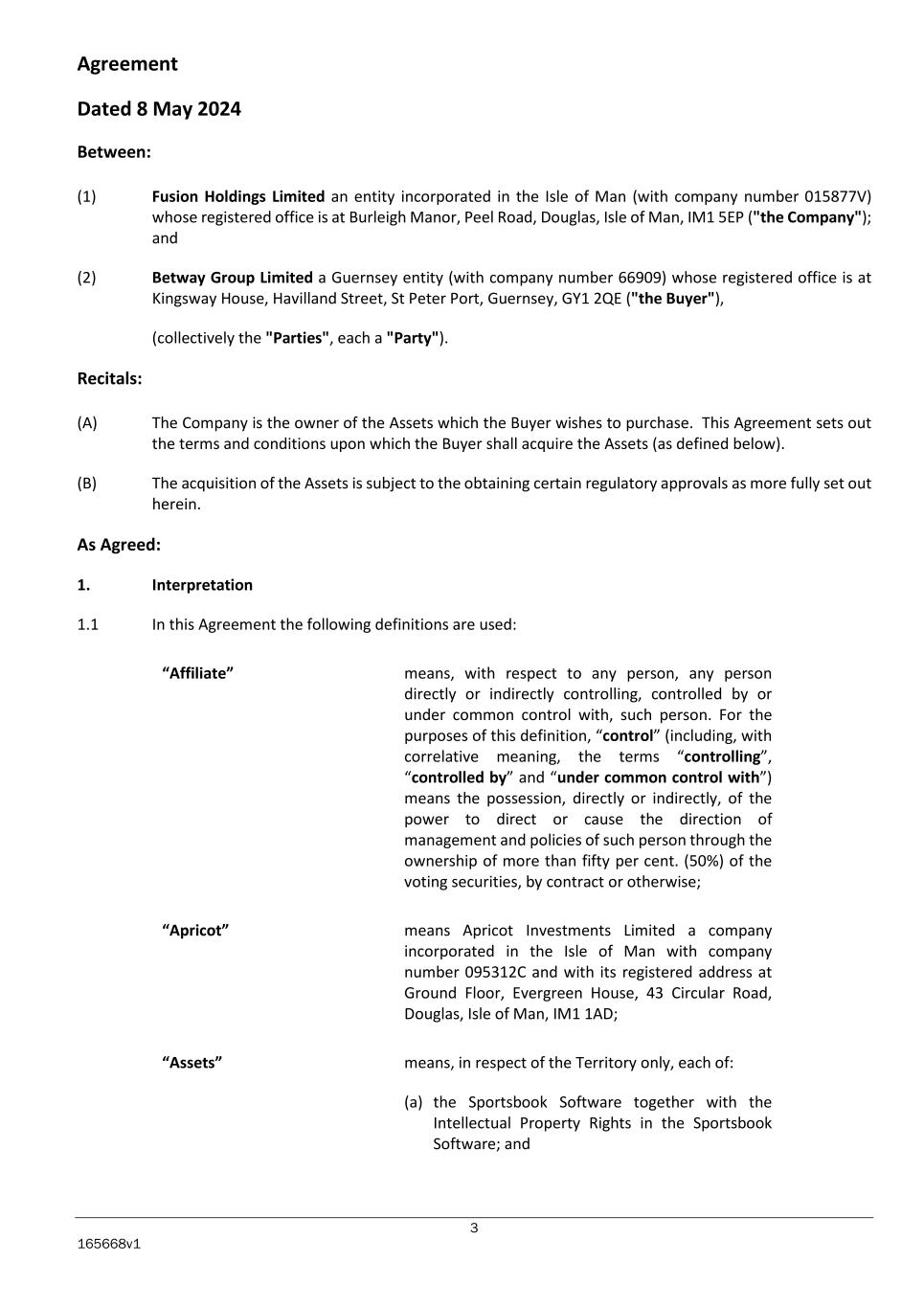 Agreement

Dated 8 May 2024

Between:

(1) Fusion Holdings Limited an entity incorporated in the Isle of Man (with company number 015877V) whose registered office is at Burleigh Manor, Peel Road, Douglas, Isle of Man, IM1 5EP ("the Company"); and

(2) Betway Group Limited a Guernsey entity (with company number 66909) whose registered office is at Kingsway House, Havilland Street, St Peter Port, Guernsey, GY1 2QE ("the Buyer"),

(collectively the "Parties", each a "Party").

Recitals:

(A) The Company is the owner of the Assets which the Buyer wishes to purchase. This Agreement sets out the terms and conditions upon which the Buyer shall acquire the Assets (as defined below).

(B) The acquisition of the Assets is subject to the obtaining certain regulatory approvals as more fully set out herein.

As Agreed:

1. Interpretation

1.1 In this Agreement the following definitions are used:

“Affiliate” means, with respect to any person, any person directly or indirectly controlling, controlled by or under common control with, such person. For the purposes of this definition, “control” (including, with correlative meaning, the terms “controlling”, “controlled by” and “under common control with”) means the possession, directly or indirectly, of the power to direct or cause the direction of management and policies of such person through the ownership of more than fifty per cent. (50%) of the voting securities, by contract or otherwise;

“Apricot” means Apricot Investments Limited a company incorporated in the Isle of Man with company number 095312C and with its registered address at Ground Floor, Evergreen House, 43 Circular Road, Douglas, Isle of Man, IM1 1AD;

“Assets” means, in respect of the Territory only, each of:

(a) the Sportsbook Software together with the Intellectual Property Rights in the Sportsbook Software; and

3

165668v1